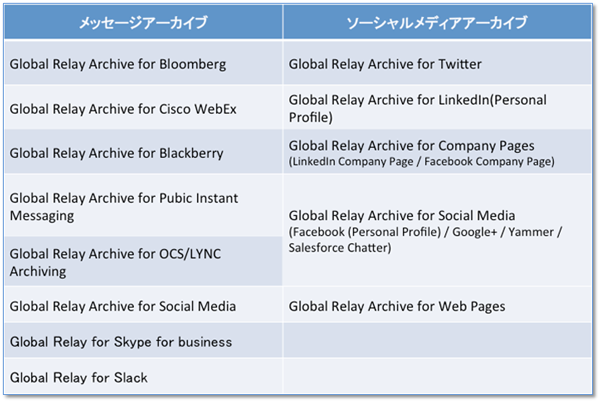 | メッセージアーカイブ | ソーシャルメディアアーカイブ |
|---|---|
| Global Relay Archive for Bloomberg | Global Relay Archive for Twitter |
| Global Relay Archive for Cisco WebEx | Global Relay Archive for LinkedIn(Personal Profile) |
| Global Relay Archive for Blackberry | Global Relay Archive for Company Pages (LinkedIn Company Page / Facebook Company Page) |
| Global Relay Archive for Pubic Instant Messaging | Global Relay Archive for Social Media (Facebook (Personal Profile) / Google+ / Yammer / Salesforce Chatter) |
| Global Relay Archive for OCS/LYNC Archiving | |
| Global Relay Archive for Social Media | Global Relay Archive for Web Pages |
| Global Relay for Skype for business | |
| Global Relay for Slack | |